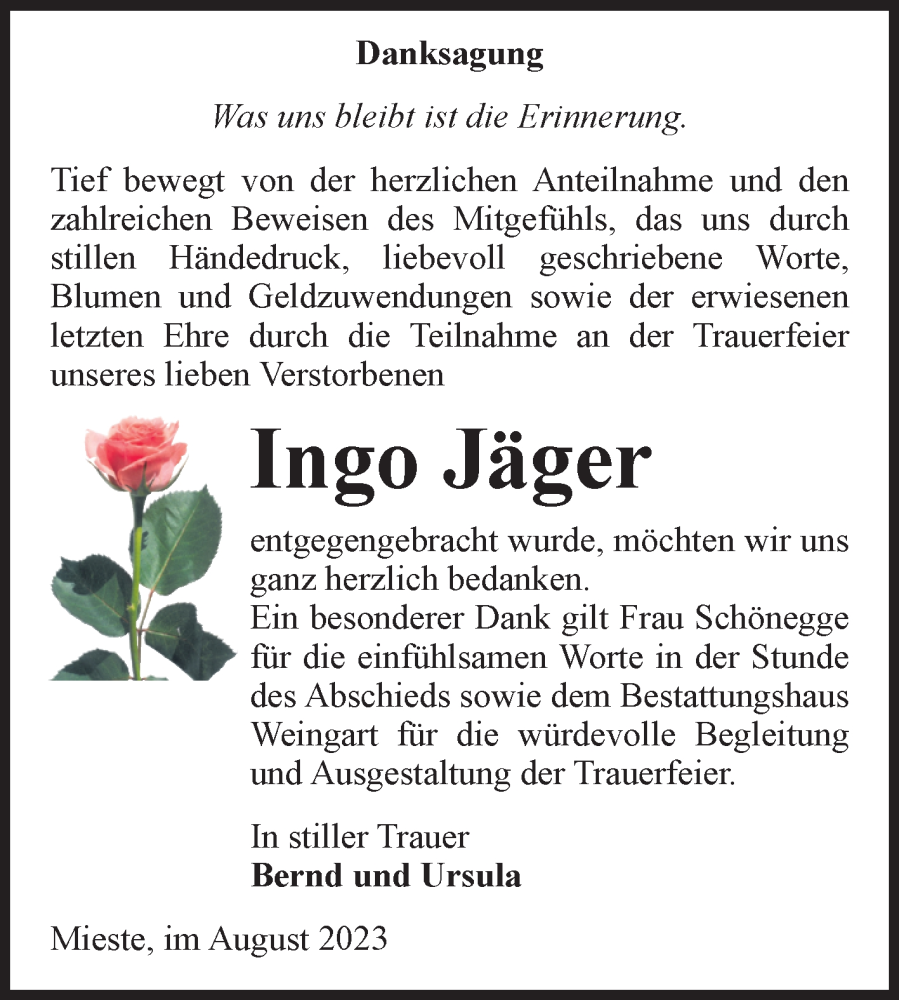 Danksagung

Was uns bleibt ist die Erinnerung.

Tief bewegt von der herzlichen Anteilnahme und den zahlreichen Beweisen des Mitgefühls, das uns durch stillen Händedruck, liebevoll geschriebene Worte, Blumen und Geldzuwendungen sowie der erwiesenen letzten Ehre durch die Teilnahme an der Trauerfeier unseres lieben Verstorbenen

Ingo Jäger

entgegengebracht wurde, möchten wir uns ganz herzlich bedanken.
Ein besonderer Dank gilt Frau Schönegge für die einfühlsamen Worte in der Stunde des Abschieds sowie dem Bestattungshaus Weingart für die würdevolle Begleitung und Ausgestaltung der Trauerfeier.

In stiller Trauer
Bernd und Ursula

Mieste, im August 2023